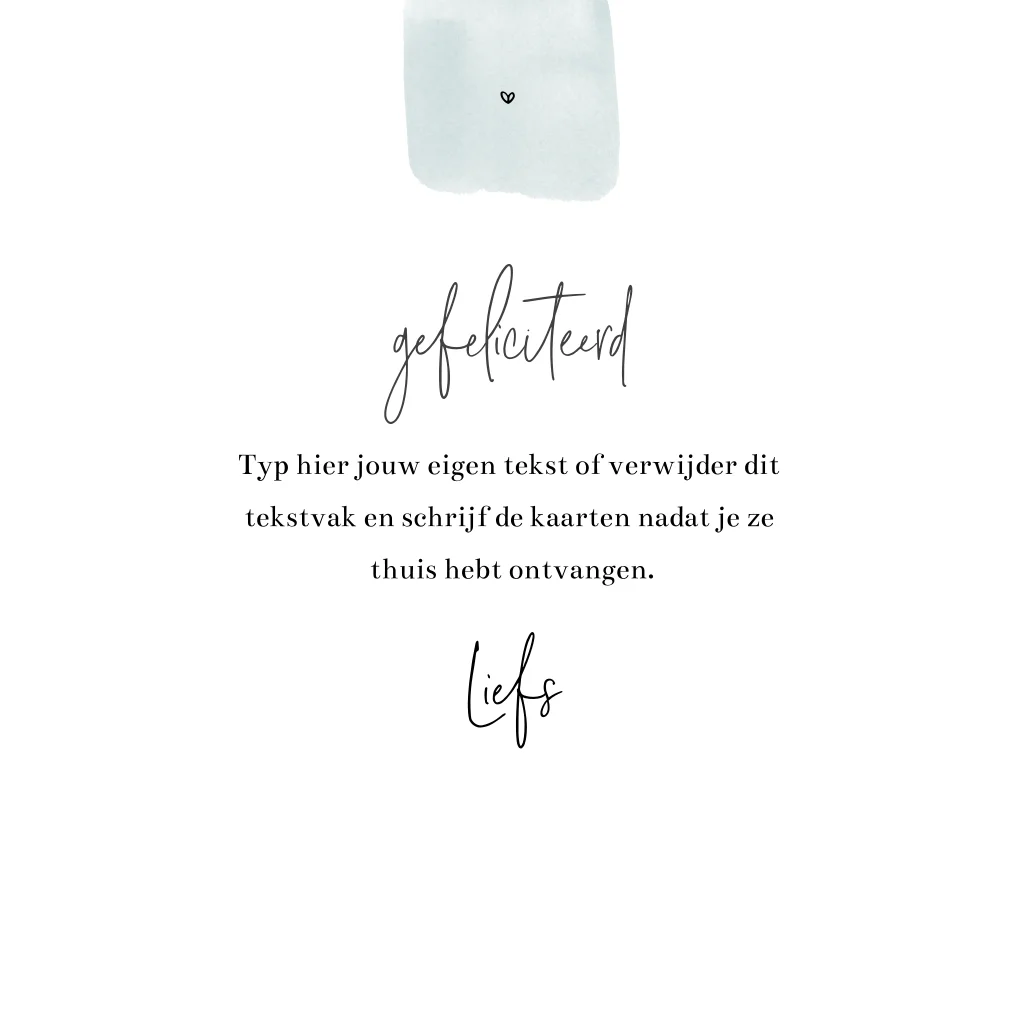 gefeliciteerd

Typ hier jouw eigen tekst of verwijder dit tekstvak en schrijf de kaarten nadat je ze thuis hebt ontvangen.

Liefs